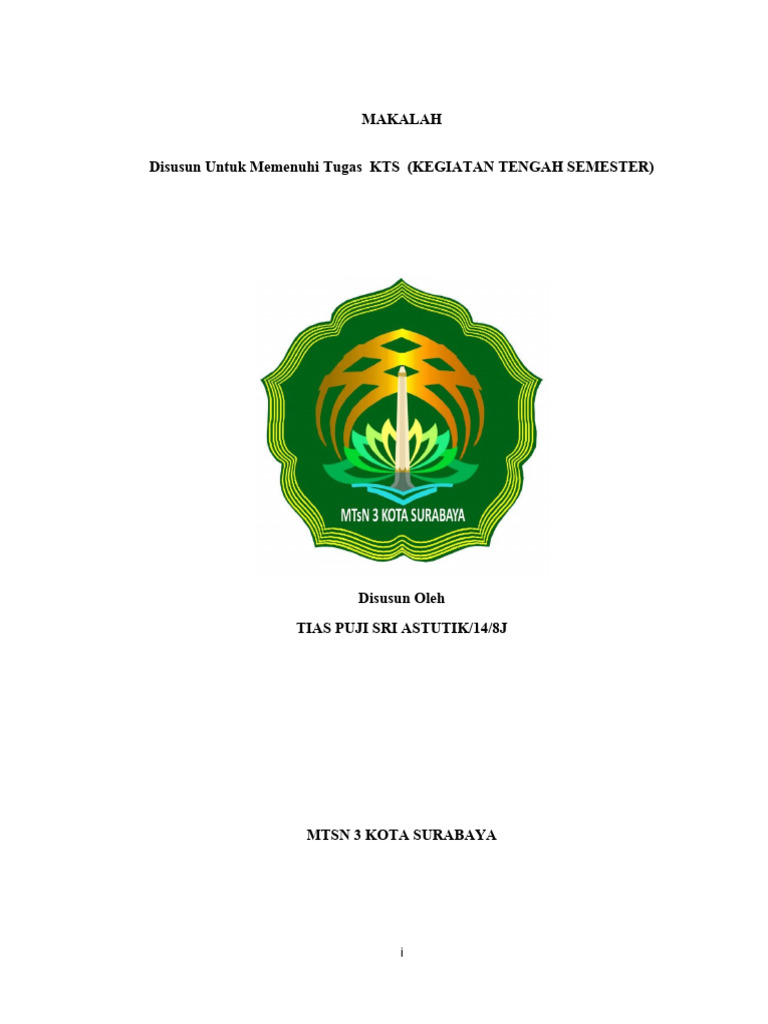 MAKALAH

Disusun Untuk Memenuhi Tugas KTS (KEGIATAN TENGAH SEMESTER)

MTsN 3 KOTA SURABAYA

Disusun Oleh

TIAS PUJI SRI ASTUTIK/14/8J

MTSN 3 KOTA SURABAYA

i